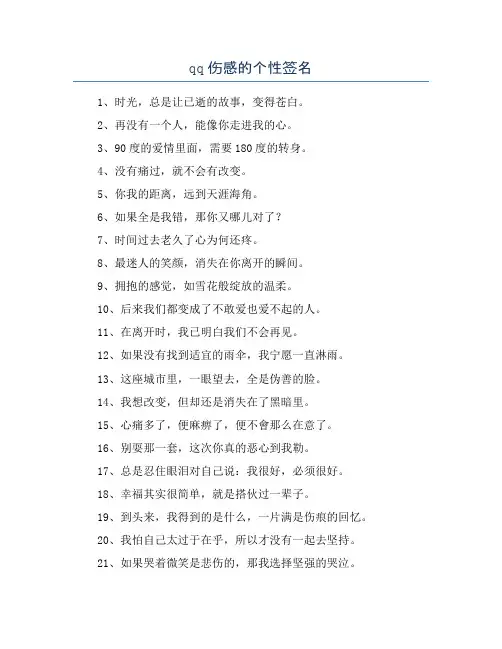 qq 伤感的个性签名

1、时光，总是让已逝的故事，变得苍白。

2、再没有一个人，能像你走进我的心。

3、90 度的爱情里面，需要 180 度的转身。

4、没有痛过，就不会有改变。

5、你我的距离，远到天涯海角。

6、如果全是我错，那你又哪儿对了？

7、时间过去老久了心为何还疼。

8、最迷人的笑颜，消失在你离开的瞬间。

9、拥抱的感觉，如雪花般绽放的温柔。

10、后来我们都变成了不敢爱也爱不起的人。

11、在离开时，我已明白我们不会再见。

12、如果没有找到适宜的雨伞，我宁愿一直淋雨。

13、这座城市里，一眼望去，全是伪善的脸。

14、我想改变，但却还是消失在了黑暗里。

15、心痛多了，便麻痹了，便不會那么在意了。

16、别耍那一套，这次你真的恶心到我勒。

17、总是忍住眼泪对自己说：我很好，必须很好。

18、幸福其实很简单，就是搭伙过一辈子。

19、到头来，我得到的是什么，一片满是伤痕的回忆。

20、我怕自己太过于在乎，所以才没有一起去坚持。

21、如果哭着微笑是悲伤的，那我选择坚强的哭泣。